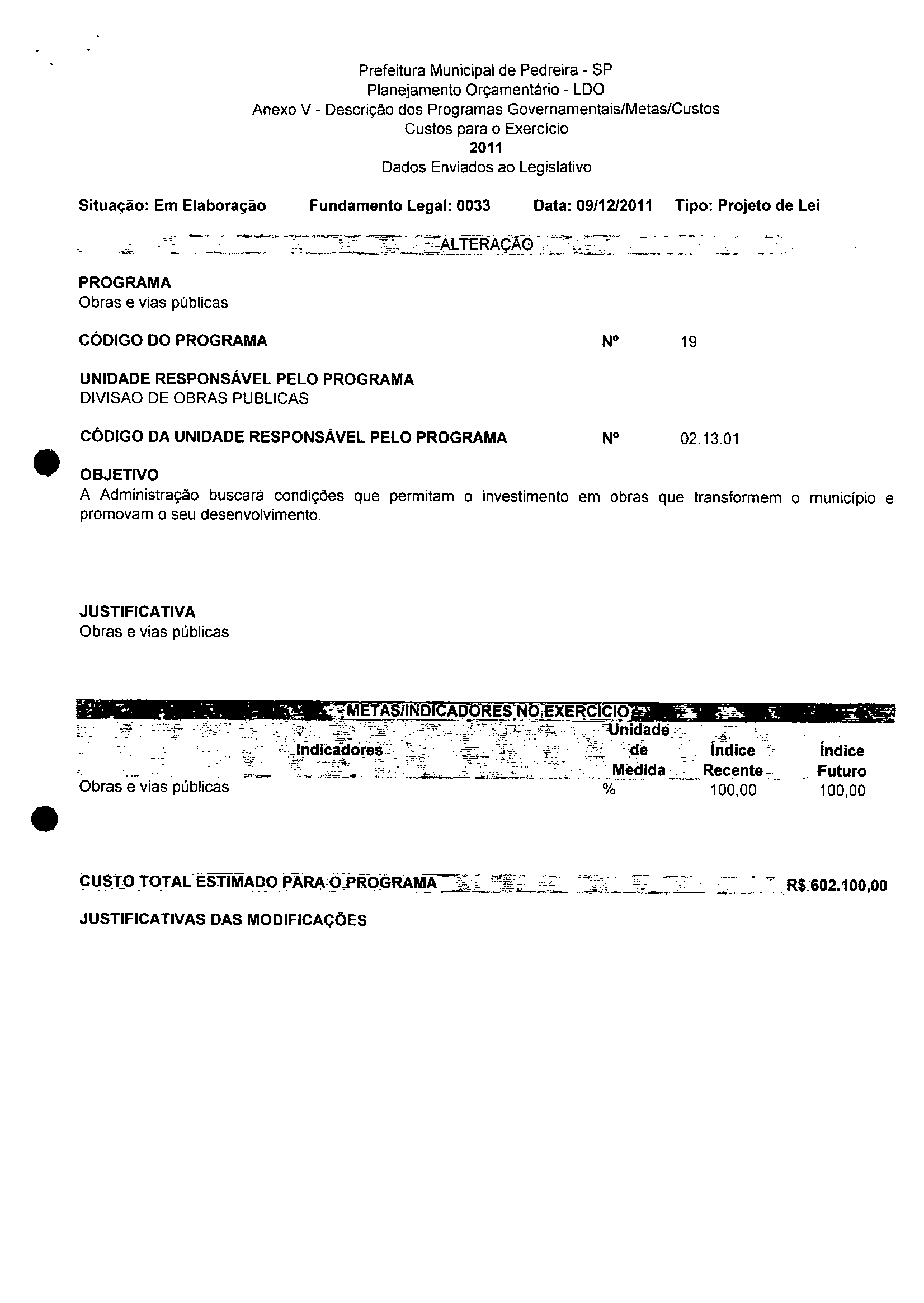 Prefeitura Municipal de Pedreira - SP
Planejamento Orçamentário - LDO
Anexo V - Descrição dos Programas Governamentais/Metas/Custos
Custos para o Exercício
2011
Dados Enviados ao Legislativo

Situação: Em Elaboração Fundamento Legal: 0033 Data: 09/12/2011 Tipo: Projeto de Lei

ALTERAÇÃO

PROGRAMA
Obras e vias públicas

CÓDIGO DO PROGRAMA Nº 19

UNIDADE RESPONSÁVEL PELO PROGRAMA
DIVISAO DE OBRAS PUBLICAS

CÓDIGO DA UNIDADE RESPONSÁVEL PELO PROGRAMA Nº 02.13.01

OBJETIVO
A Administração buscará condições que permitam o investimento em obras que transformem o município e promovam o seu desenvolvimento.

JUSTIFICATIVA
Obras e vias públicas

METAS/INDICADORES NO EXERCÍCIO

| Indicadores | Unidade de Medida | Índice Recente | Índice Futuro |
|---|---|---|---|
| Obras e vias públicas | % | 100,00 | 100,00 |

CUSTO TOTAL ESTIMADO PARA O PROGRAMA R$ 602.100,00

JUSTIFICATIVAS DAS MODIFICAÇÕES